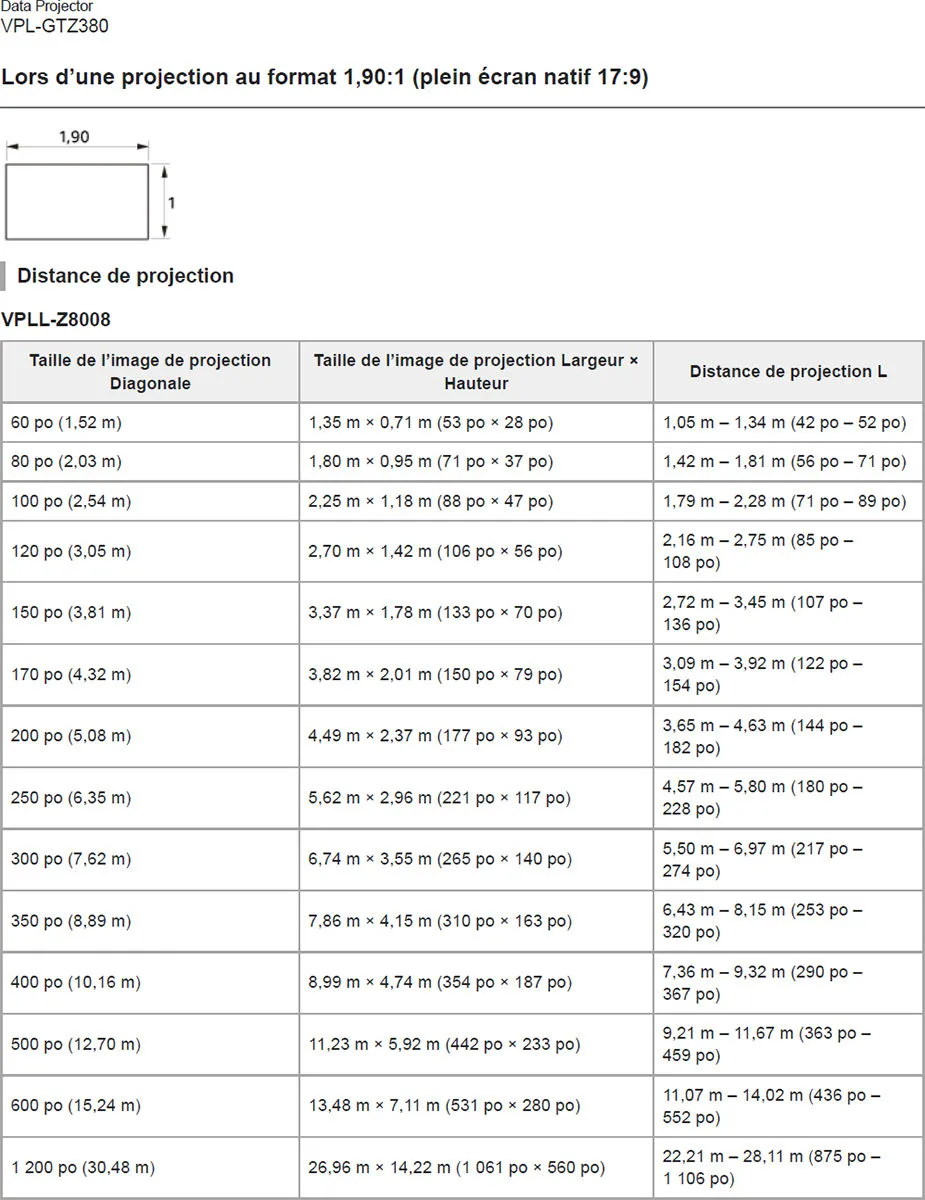 Data Projector
VPL-GTZ380

Lors d'une projection au format 1,90:1 (plein écran natif 17:9)

1,90

1

Distance de projection

VPLL-Z8008

| Taille de l'image de projection Diagonale | Taille de l'image de projection Largeur × Hauteur | Distance de projection L |
|---|---|---|
| 60 po (1,52 m) | 1,35 m × 0,71 m (53 po × 28 po) | 1,05 m – 1,34 m (42 po – 52 po) |
| 80 po (2,03 m) | 1,80 m × 0,95 m (71 po × 37 po) | 1,42 m – 1,81 m (56 po – 71 po) |
| 100 po (2,54 m) | 2,25 m × 1,18 m (88 po × 47 po) | 1,79 m – 2,28 m (71 po – 89 po) |
| 120 po (3,05 m) | 2,70 m × 1,42 m (106 po × 56 po) | 2,16 m – 2,75 m (85 po – 108 po) |
| 150 po (3,81 m) | 3,37 m × 1,78 m (133 po × 70 po) | 2,72 m – 3,45 m (107 po – 136 po) |
| 170 po (4,32 m) | 3,82 m × 2,01 m (150 po × 79 po) | 3,09 m – 3,92 m (122 po – 154 po) |
| 200 po (5,08 m) | 4,49 m × 2,37 m (177 po × 93 po) | 3,65 m – 4,63 m (144 po – 182 po) |
| 250 po (6,35 m) | 5,62 m × 2,96 m (221 po × 117 po) | 4,57 m – 5,80 m (180 po – 228 po) |
| 300 po (7,62 m) | 6,74 m × 3,55 m (265 po × 140 po) | 5,50 m – 6,97 m (217 po – 274 po) |
| 350 po (8,89 m) | 7,86 m × 4,15 m (310 po × 163 po) | 6,43 m – 8,15 m (253 po – 320 po) |
| 400 po (10,16 m) | 8,99 m × 4,74 m (354 po × 187 po) | 7,36 m – 9,32 m (290 po – 367 po) |
| 500 po (12,70 m) | 11,23 m × 5,92 m (442 po × 233 po) | 9,21 m – 11,67 m (363 po – 459 po) |
| 600 po (15,24 m) | 13,48 m × 7,11 m (531 po × 280 po) | 11,07 m – 14,02 m (436 po – 552 po) |
| 1 200 po (30,48 m) | 26,96 m × 14,22 m (1 061 po × 560 po) | 22,21 m – 28,11 m (875 po – 1 106 po) |